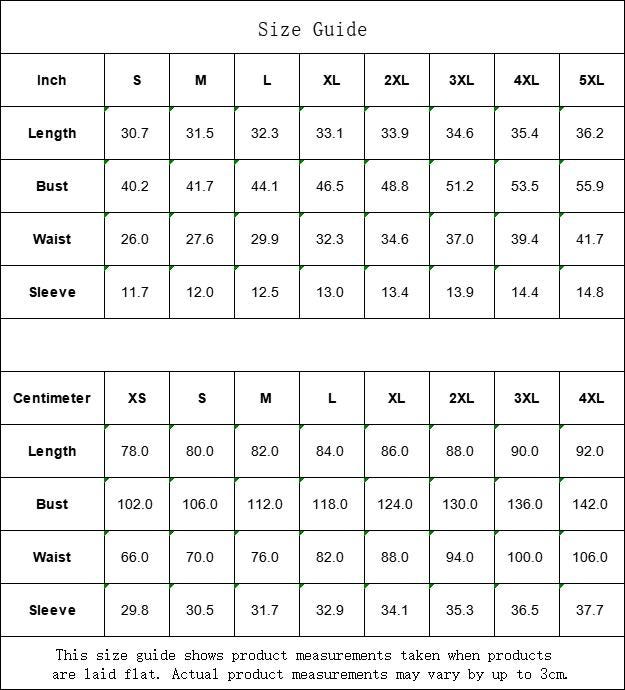 Size Guide

| Inch | S | M | L | XL | 2XL | 3XL | 4XL | 5XL |
|---|---|---|---|---|---|---|---|---|
| Length | 30.7 | 31.5 | 32.3 | 33.1 | 33.9 | 34.6 | 35.4 | 36.2 |
| Bust | 40.2 | 41.7 | 44.1 | 46.5 | 48.8 | 51.2 | 53.5 | 55.9 |
| Waist | 26.0 | 27.6 | 29.9 | 32.3 | 34.6 | 37.0 | 39.4 | 41.7 |
| Sleeve | 11.7 | 12.0 | 12.5 | 13.0 | 13.4 | 13.9 | 14.4 | 14.8 |

| Centimeter | XS | S | M | L | XL | 2XL | 3XL | 4XL |
|---|---|---|---|---|---|---|---|---|
| Length | 78.0 | 80.0 | 82.0 | 84.0 | 86.0 | 88.0 | 90.0 | 92.0 |
| Bust | 102.0 | 106.0 | 112.0 | 118.0 | 124.0 | 130.0 | 136.0 | 142.0 |
| Waist | 66.0 | 70.0 | 76.0 | 82.0 | 88.0 | 94.0 | 100.0 | 106.0 |
| Sleeve | 29.8 | 30.5 | 31.7 | 32.9 | 34.1 | 35.3 | 36.5 | 37.7 |

This size guide shows product measurements taken when products are laid flat. Actual product measurements may vary by up to 3cm.